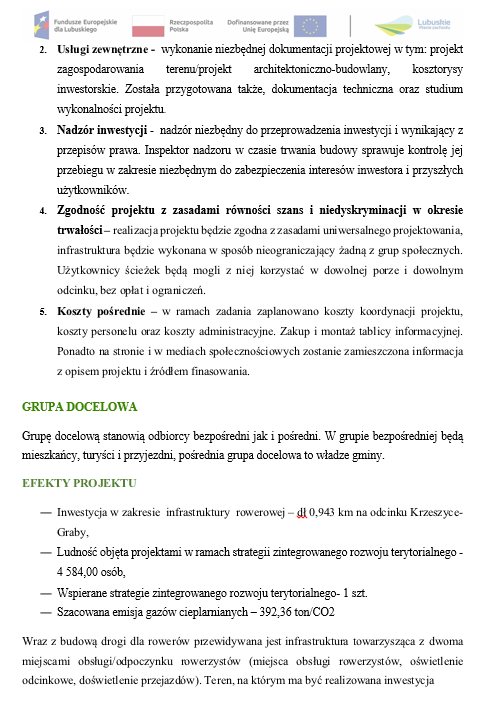 Fundusze Europejskie dla Lubuskiego

Rzeczpospolita Polska

Dofinansowane przez Unię Europejską

Lubuskie

2. **Usługi zewnętrzne -** wykonanie niezbędnej dokumentacji projektowej w tym: projekt zagospodarowania terenu/projekt architektoniczno-budowlany, kosztorysy inwestorskie. Została przygotowana także, dokumentacja techniczna oraz studium wykonalności projektu.

3. **Nadzór inwestycji -** nadzór niezbędny do przeprowadzenia inwestycji i wynikający z przepisów prawa. Inspektor nadzoru w czasie trwania budowy sprawuje kontrolę jej przebiegu w zakresie niezbędnym do zabezpieczenia interesów inwestora i przyszłych użytkowników.

4. **Zgodność projektu z zasadami równości szans i niedyskryminacji w okresie trwałości** – realizacja projektu będzie zgodna z zasadami uniwersalnego projektowania, infrastruktura będzie wykonana w sposób nieograniczający żadną z grup społecznych. Użytkownicy ścieżek będą mogli z niej korzystać w dowolnej porze i dowolnym odcinku, bez opłat i ograniczeń.

5. **Koszty pośrednie** – w ramach zadania zaplanowano koszty koordynacji projektu, koszty personelu oraz koszty administracyjne. Zakup i montaż tablicy informacyjnej. Ponadto na stronie i w mediach społecznościowych zostanie zamieszczona informacja z opisem projektu i źródłem finasowania.

GRUPA DOCELOWA

Grupę docelową stanowią odbiorcy bezpośredni jak i pośredni. W grupie bezpośredniej będą mieszkańcy, turyści i przyjezdni, pośrednia grupa docelowa to władze gminy.

EFEKTY PROJEKTU

— Inwestycja w zakresie infrastruktury rowerowej – dł 0,943 km na odcinku Krzeszyce-Graby,
— Ludność objęta projektami w ramach strategii zintegrowanego rozwoju terytorialnego - 4 584,00 osób,
— Wspierane strategie zintegrowanego rozwoju terytorialnego- 1 szt.
— Szacowana emisja gazów cieplarnianych – 392,36 ton/CO2

Wraz z budową drogi dla rowerów przewidywana jest infrastruktura towarzysząca z dwoma miejscami obsługi/odpoczynku rowerzystów (miejsca obsługi rowerzystów, oświetlenie odcinkowe, doświetlenie przejazdów). Teren, na którym ma być realizowana inwestycja